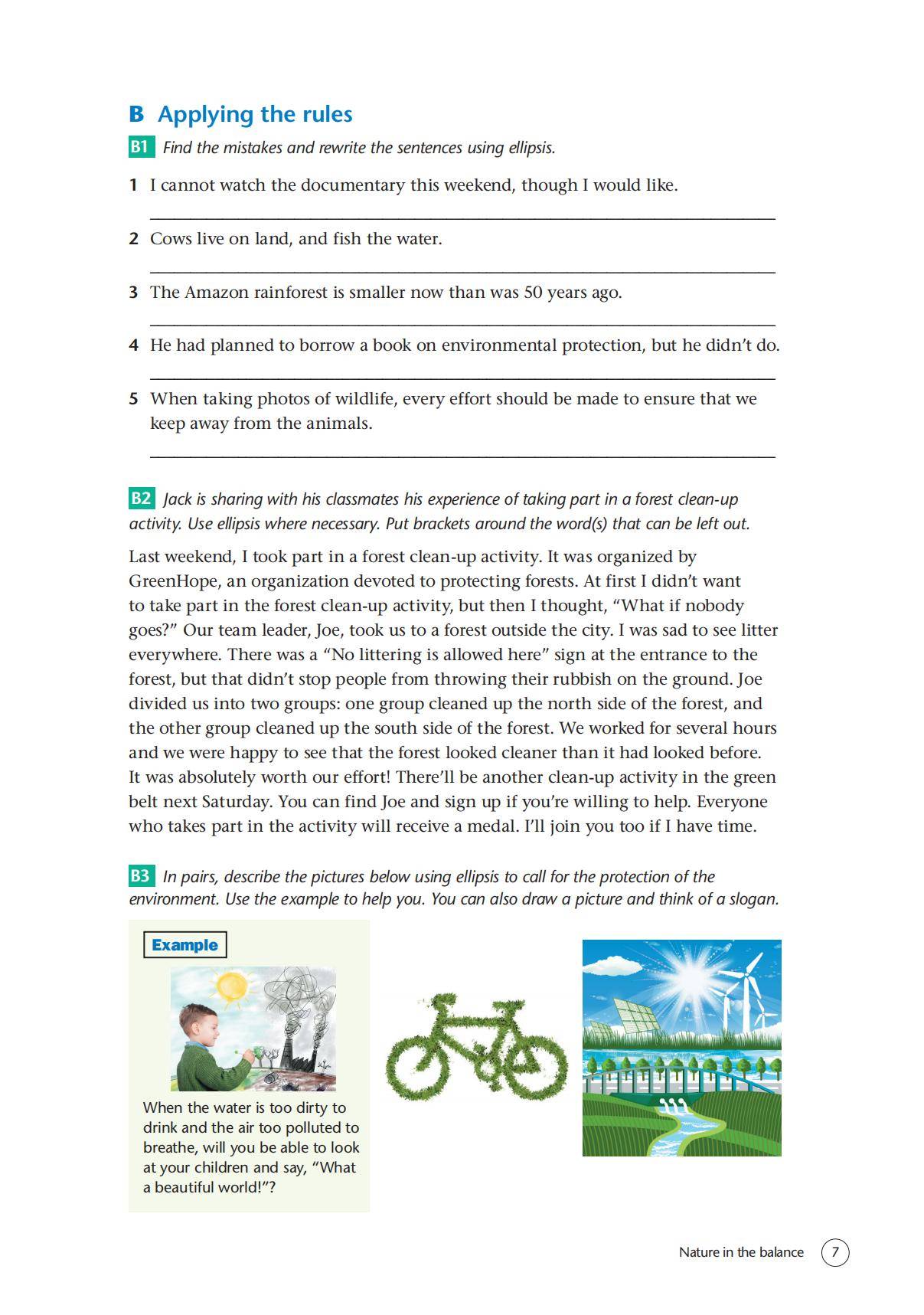 B Applying the rules

B1 Find the mistakes and rewrite the sentences using ellipsis.

1 I cannot watch the documentary this weekend, though I would like.

2 Cows live on land, and fish the water.

3 The Amazon rainforest is smaller now than was 50 years ago.

4 He had planned to borrow a book on environmental protection, but he didn't do.

5 When taking photos of wildlife, every effort should be made to ensure that we keep away from the animals.

B2 Jack is sharing with his classmates his experience of taking part in a forest clean-up activity. Use ellipsis where necessary. Put brackets around the word(s) that can be left out.

Last weekend, I took part in a forest clean-up activity. It was organized by GreenHope, an organization devoted to protecting forests. At first I didn't want to take part in the forest clean-up activity, but then I thought, "What if nobody goes?" Our team leader, Joe, took us to a forest outside the city. I was sad to see litter everywhere. There was a "No littering is allowed here" sign at the entrance to the forest, but that didn't stop people from throwing their rubbish on the ground. Joe divided us into two groups: one group cleaned up the north side of the forest, and the other group cleaned up the south side of the forest. We worked for several hours and we were happy to see that the forest looked cleaner than it had looked before. It was absolutely worth our effort! There'll be another clean-up activity in the green belt next Saturday. You can find Joe and sign up if you're willing to help. Everyone who takes part in the activity will receive a medal. I'll join you too if I have time.

B3 In pairs, describe the pictures below using ellipsis to call for the protection of the environment. Use the example to help you. You can also draw a picture and think of a slogan.

Example

When the water is too dirty to drink and the air too polluted to breathe, will you be able to look at your children and say, "What a beautiful world!"?

Nature in the balance 7